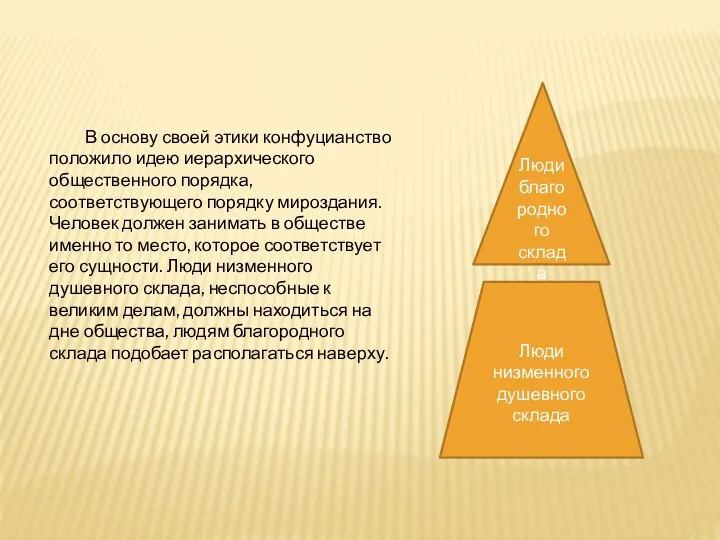 В основу своей этики конфуцианство положило идею иерархического общественного порядка, соответствующего порядку мироздания. Человек должен занимать в обществе именно то место, которое соответствует его сущности. Люди низменного душевного склада, неспособные к великим делам, должны находиться на дне общества, людям благородного склада подобает располагаться наверху.

Люди благо родно го склад а

Люди низменного душевного склада